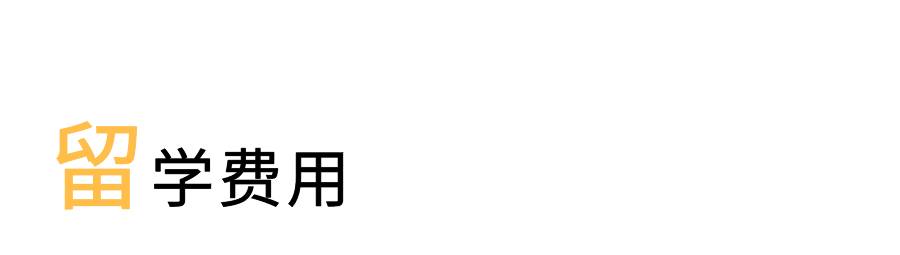 留学费用